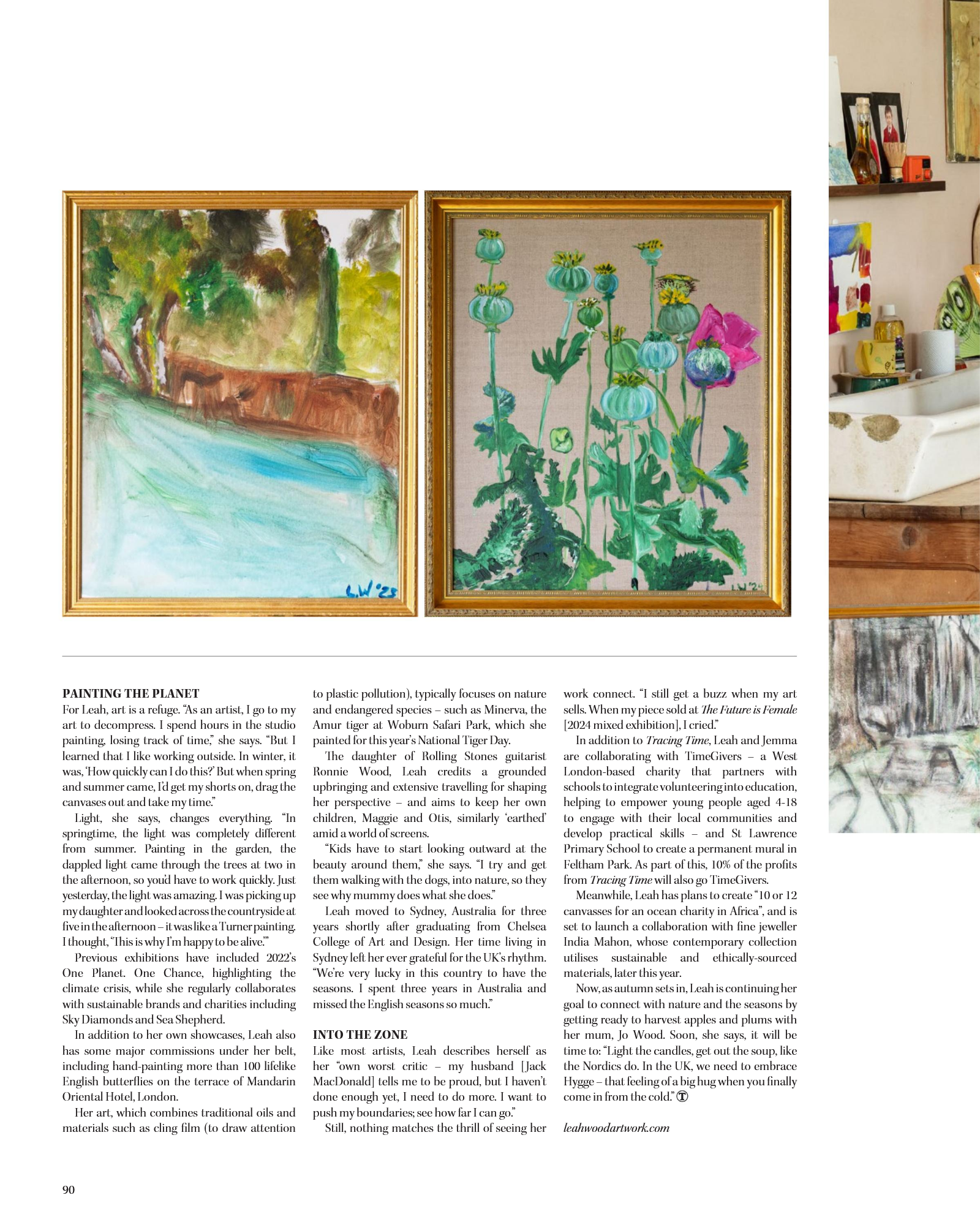 L.W '25

L.W '24

PAINTING THE PLANET
For Leah, art is a refuge. "As an artist, I go to my art to decompress. I spend hours in the studio painting, losing track of time," she says. "But I learned that I like working outside. In winter, it was, 'How quickly can I do this?' But when spring and summer came, I'd get my shorts on, drag the canvases out and take my time."

Light, she says, changes everything. "In springtime, the light was completely different from summer. Painting in the garden, the dappled light came through the trees at two in the afternoon, so you'd have to work quickly. Just yesterday, the light was amazing. I was picking up my daughter and looked across the countryside at five in the afternoon – it was like a Turner painting. I thought, 'This is why I'm happy to be alive.'"

Previous exhibitions have included 2022's One Planet. One Chance, highlighting the climate crisis, while she regularly collaborates with sustainable brands and charities including Sky Diamonds and Sea Shepherd.

In addition to her own showcases, Leah also has some major commissions under her belt, including hand-painting more than 100 lifelike English butterflies on the terrace of Mandarin Oriental Hotel, London.

Her art, which combines traditional oils and materials such as cling film (to draw attention to plastic pollution), typically focuses on nature and endangered species – such as Minerva, the Amur tiger at Woburn Safari Park, which she painted for this year's National Tiger Day.

The daughter of Rolling Stones guitarist Ronnie Wood, Leah credits a grounded upbringing and extensive travelling for shaping her perspective – and aims to keep her own children, Maggie and Otis, similarly 'earthed' amid a world of screens.

"Kids have to start looking outward at the beauty around them," she says. "I try and get them walking with the dogs, into nature, so they see why mummy does what she does."

Leah moved to Sydney, Australia for three years shortly after graduating from Chelsea College of Art and Design. Her time living in Sydney left her ever grateful for the UK's rhythm. "We're very lucky in this country to have the seasons. I spent three years in Australia and missed the English seasons so much."

INTO THE ZONE
Like most artists, Leah describes herself as her "own worst critic – my husband [Jack MacDonald] tells me to be proud, but I haven't done enough yet, I need to do more. I want to push my boundaries; see how far I can go."

Still, nothing matches the thrill of seeing her work connect. "I still get a buzz when my art sells. When my piece sold at The Future is Female [2024 mixed exhibition], I cried."

In addition to Tracing Time, Leah and Jemma are collaborating with TimeGivers – a West London-based charity that partners with schools to integrate volunteering into education, helping to empower young people aged 4-18 to engage with their local communities and develop practical skills – and St Lawrence Primary School to create a permanent mural in Feltham Park. As part of this, 10% of the profits from Tracing Time will also go TimeGivers.

Meanwhile, Leah has plans to create "10 or 12 canvasses for an ocean charity in Africa", and is set to launch a collaboration with fine jeweller India Mahon, whose contemporary collection utilises sustainable and ethically-sourced materials, later this year.

Now, as autumn sets in, Leah is continuing her goal to connect with nature and the seasons by getting ready to harvest apples and plums with her mum, Jo Wood. Soon, she says, it will be time to: "Light the candles, get out the soup, like the Nordics do. In the UK, we need to embrace Hygge – that feeling of a big hug when you finally come in from the cold." T

leahwoodartwork.com

90